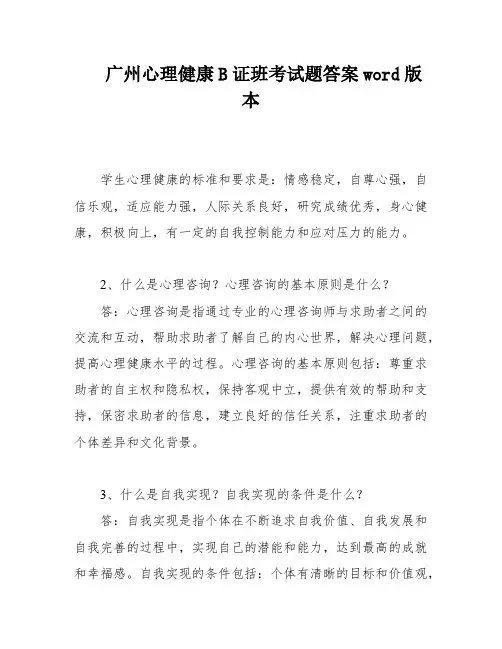 广州心理健康B证班考试题答案word版本

学生心理健康的标准和要求是：情感稳定，自尊心强，自信乐观，适应能力强，人际关系良好，研究成绩优秀，身心健康，积极向上，有一定的自我控制能力和应对压力的能力。

2、什么是心理咨询？心理咨询的基本原则是什么？

答：心理咨询是指通过专业的心理咨询师与求助者之间的交流和互动，帮助求助者了解自己的内心世界，解决心理问题，提高心理健康水平的过程。心理咨询的基本原则包括：尊重求助者的自主权和隐私权，保持客观中立，提供有效的帮助和支持，保密求助者的信息，建立良好的信任关系，注重求助者的个体差异和文化背景。

3、什么是自我实现？自我实现的条件是什么？

答：自我实现是指个体在不断追求自我价值、自我发展和自我完善的过程中，实现自己的潜能和能力，达到最高的成就和幸福感。自我实现的条件包括：个体有清晰的目标和价值观，